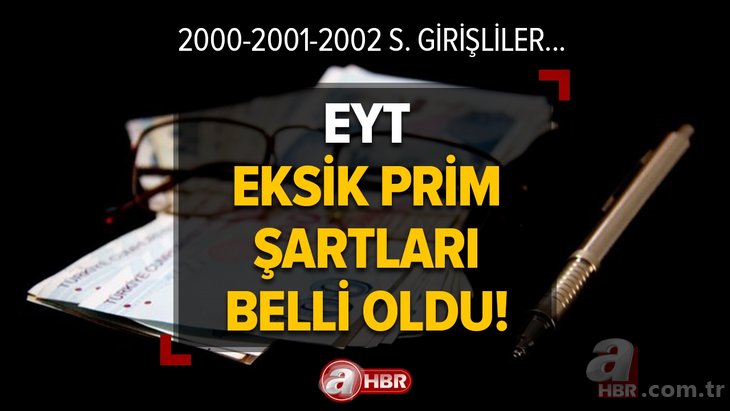 2000-2001-2002 S. GİRİŞLİLER...

EYT

EKSİK PRİM ŞARTLARI BELLİ OLDU!

a HBR

a HBR.com.tr